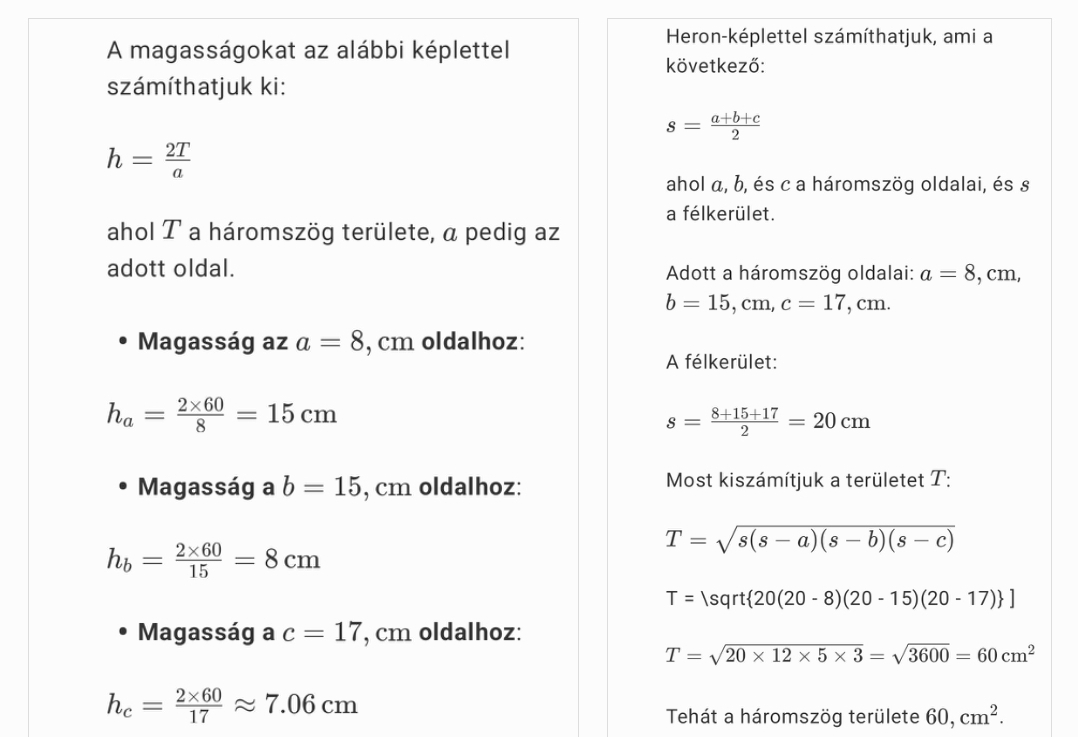 A magasságokat az alábbi képlettel számíthatjuk ki:

$h = \frac{2T}{a}$

ahol $T$ a háromszög területe, $a$ pedig az adott oldal.

• **Magasság az** $a = 8, \text{cm}$ **oldalhoz**:

$h_a = \frac{2 \times 60}{8} = 15 \, \text{cm}$

• **Magasság a** $b = 15, \text{cm}$ **oldalhoz**:

$h_b = \frac{2 \times 60}{15} = 8 \, \text{cm}$

• **Magasság a** $c = 17, \text{cm}$ **oldalhoz**:

$h_c = \frac{2 \times 60}{17} \approx 7.06 \, \text{cm}$

Heron-képlettel számíthatjuk, ami a következő:

$s = \frac{a+b+c}{2}$

ahol $a$, $b$, és $c$ a háromszög oldalai, és $s$ a félkerület.

Adott a háromszög oldalai: $a = 8, \text{cm}$, $b = 15, \text{cm}$, $c = 17, \text{cm}$.

A félkerület:

$s = \frac{8+15+17}{2} = 20 \, \text{cm}$

Most kiszámítjuk a területet $T$:

$T = \sqrt{s(s-a)(s-b)(s-c)}$

T = \sqrt{20(20 - 8)(20 - 15)(20 - 17)} ]

$T = \sqrt{20 \times 12 \times 5 \times 3} = \sqrt{3600} = 60 \, \text{cm}^2$

Tehát a háromszög területe $60, \text{cm}^2$.